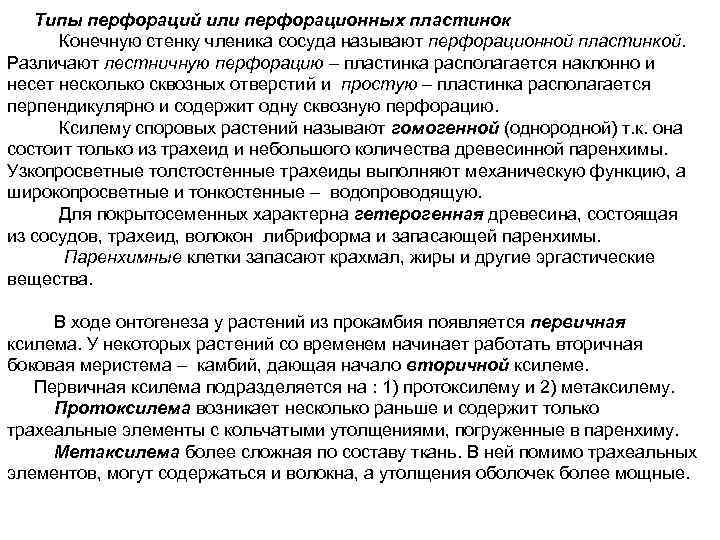 Типы перфораций или перфорационных пластинок

Конечную стенку членика сосуда называют перфорационной пластинкой. Различают лестничную перфорацию – пластинка располагается наклонно и несет несколько сквозных отверстий и простую – пластинка располагается перпендикулярно и содержит одну сквозную перфорацию.

Ксилему споровых растений называют гомогенной (однородной) т.к. она состоит только из трахеид и небольшого количества древесинной паренхимы. Узкопросветные толстостенные трахеиды выполняют механическую функцию, а широкопросветные и тонкостенные – водопроводящую.

Для покрытосеменных характерна гетерогенная древесина, состоящая из сосудов, трахеид, волокон либриформа и запасающей паренхимы.

Паренхимные клетки запасают крахмал, жиры и другие эргастические вещества.

В ходе онтогенеза у растений из прокамбия появляется первичная ксилема. У некоторых растений со временем начинает работать вторичная боковая меристема – камбий, дающая начало вторичной ксилеме.

Первичная ксилема подразделяется на : 1) протоксилему и 2) метаксилему.

Протоксилема возникает несколько раньше и содержит только трахеальные элементы с кольчатыми утолщениями, погруженные в паренхиму.

Метаксилема более сложная по составу ткань. В ней помимо трахеальных элементов, могут содержаться и волокна, а утолщения оболочек более мощные.